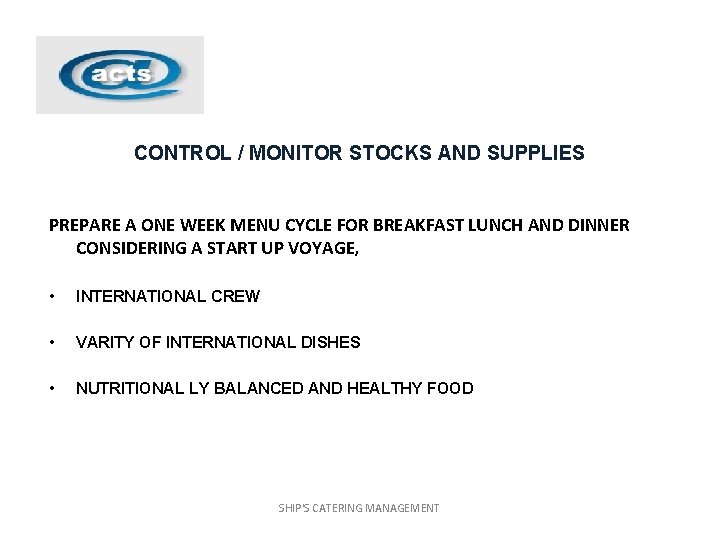 acts

CONTROL / MONITOR STOCKS AND SUPPLIES

PREPARE A ONE WEEK MENU CYCLE FOR BREAKFAST LUNCH AND DINNER CONSIDERING A START UP VOYAGE,

• INTERNATIONAL CREW

• VARITY OF INTERNATIONAL DISHES

• NUTRITIONAL LY BALANCED AND HEALTHY FOOD

SHIP'S CATERING MANAGEMENT